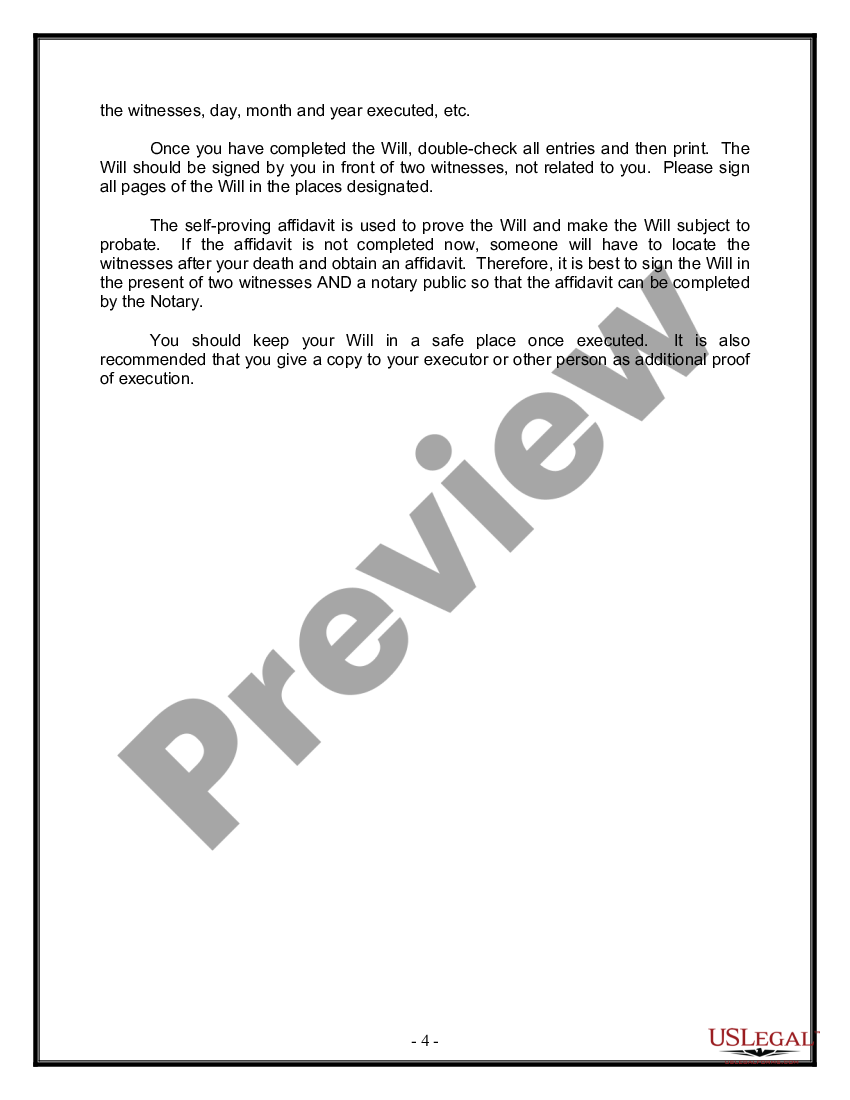 the witnesses, day, month and year executed, etc.

Once you have completed the Will, double-check all entries and then print. The Will should be signed by you in front of two witnesses, not related to you. Please sign all pages of the Will in the places designated.

The self-proving affidavit is used to prove the Will and make the Will subject to probate. If the affidavit is not completed now, someone will have to locate the witnesses after your death and obtain an affidavit. Therefore, it is best to sign the Will in the present of two witnesses AND a notary public so that the affidavit can be completed by the Notary.

You should keep your Will in a safe place once executed. It is also recommended that you give a copy to your executor or other person as additional proof of execution.

Preview

- 4 -

USLEGAL